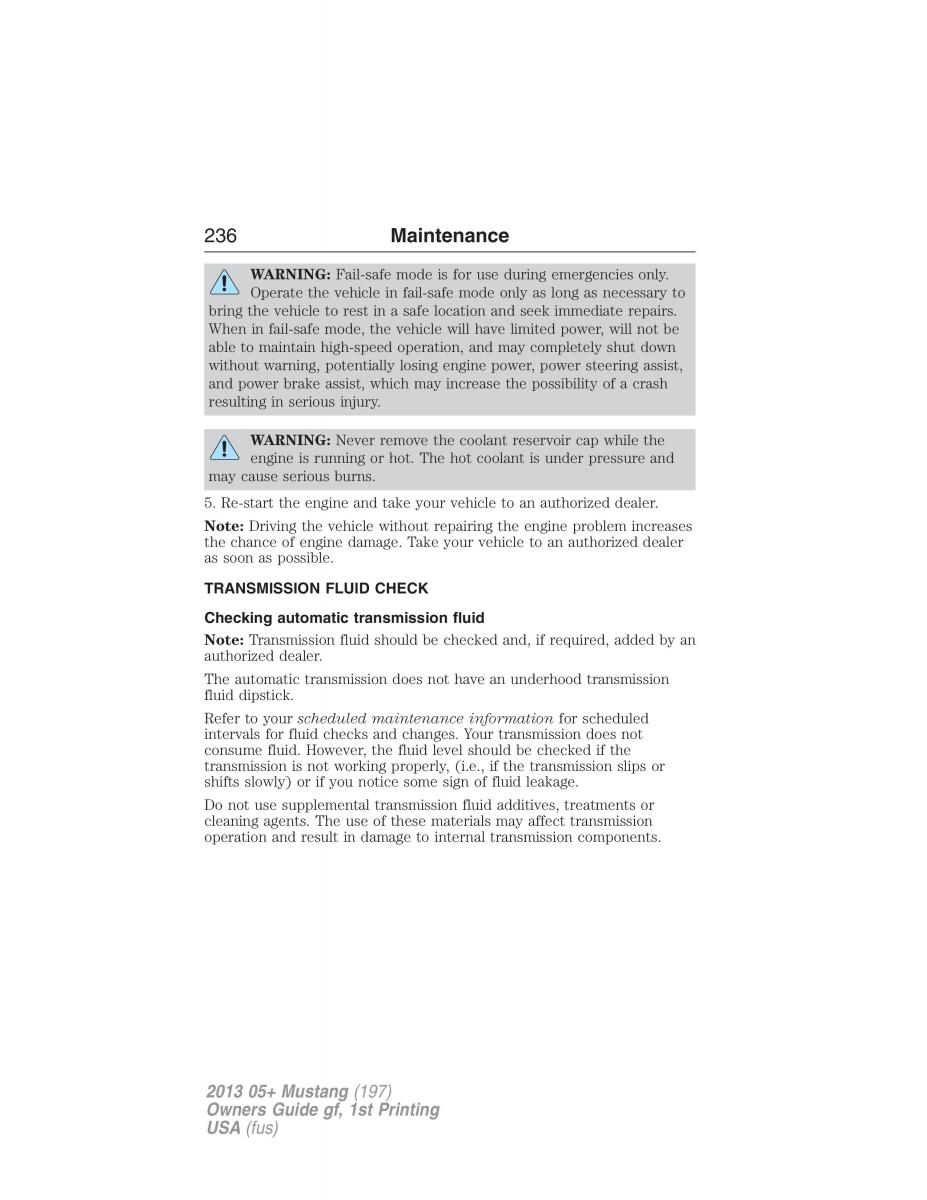 236 Maintenance

WARNING: Fail-safe mode is for use during emergencies only. Operate the vehicle in fail-safe mode only as long as necessary to bring the vehicle to rest in a safe location and seek immediate repairs. When in fail-safe mode, the vehicle will have limited power, will not be able to maintain high-speed operation, and may completely shut down without warning, potentially losing engine power, power steering assist, and power brake assist, which may increase the possibility of a crash resulting in serious injury.

WARNING: Never remove the coolant reservoir cap while the engine is running or hot. The hot coolant is under pressure and may cause serious burns.

5. Re-start the engine and take your vehicle to an authorized dealer.

Note: Driving the vehicle without repairing the engine problem increases the chance of engine damage. Take your vehicle to an authorized dealer as soon as possible.

TRANSMISSION FLUID CHECK

Checking automatic transmission fluid

Note: Transmission fluid should be checked and, if required, added by an authorized dealer.

The automatic transmission does not have an underhood transmission fluid dipstick.

Refer to your scheduled maintenance information for scheduled intervals for fluid checks and changes. Your transmission does not consume fluid. However, the fluid level should be checked if the transmission is not working properly, (i.e., if the transmission slips or shifts slowly) or if you notice some sign of fluid leakage.

Do not use supplemental transmission fluid additives, treatments or cleaning agents. The use of these materials may affect transmission operation and result in damage to internal transmission components.

2013 05+ Mustang (197)
Owners Guide gf, 1st Printing
USA (fus)